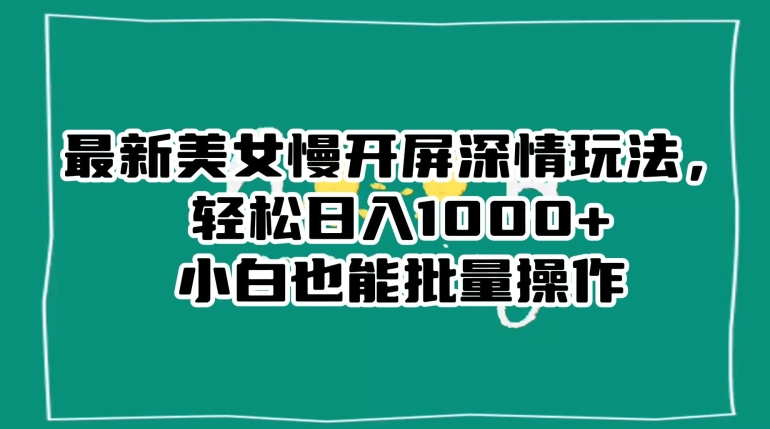 最新美女慢开屏深情玩法，
轻松日入1000+
小白也能批量操作